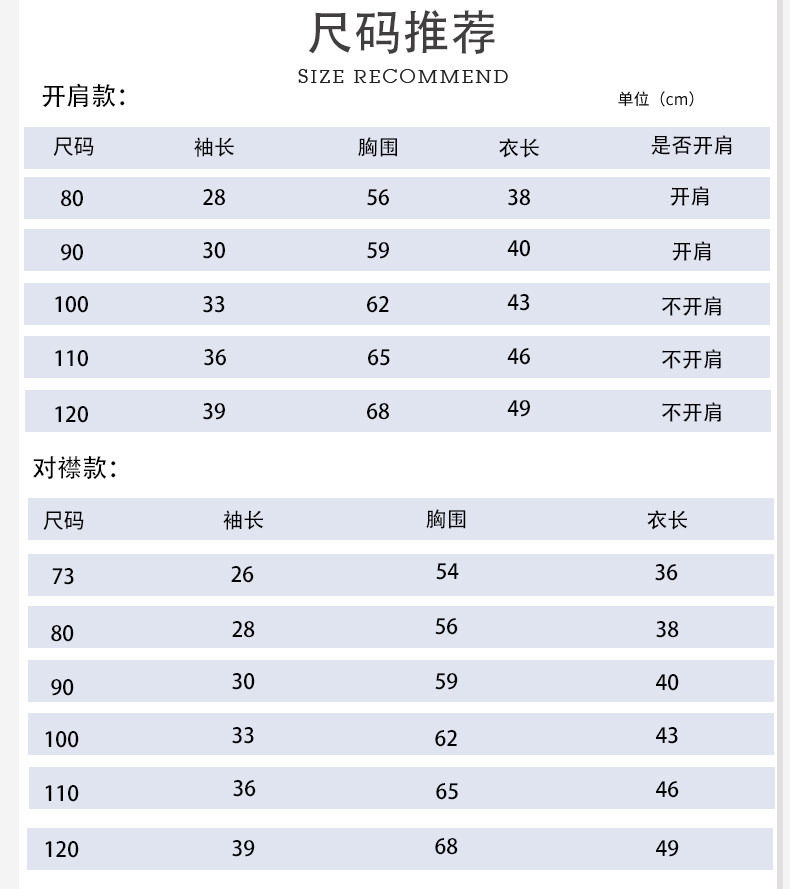 尺码推荐

SIZE RECOMMEND

开肩款：

单位（cm）

| 尺码 | 袖长 | 胸围 | 衣长 | 是否开肩 |
|---|---|---|---|---|
| 80 | 28 | 56 | 38 | 开肩 |
| 90 | 30 | 59 | 40 | 开肩 |
| 100 | 33 | 62 | 43 | 不开肩 |
| 110 | 36 | 65 | 46 | 不开肩 |
| 120 | 39 | 68 | 49 | 不开肩 |

对襟款：

| 尺码 | 袖长 | 胸围 | 衣长 |
|---|---|---|---|
| 73 | 26 | 54 | 36 |
| 80 | 28 | 56 | 38 |
| 90 | 30 | 59 | 40 |
| 100 | 33 | 62 | 43 |
| 110 | 36 | 65 | 46 |
| 120 | 39 | 68 | 49 |